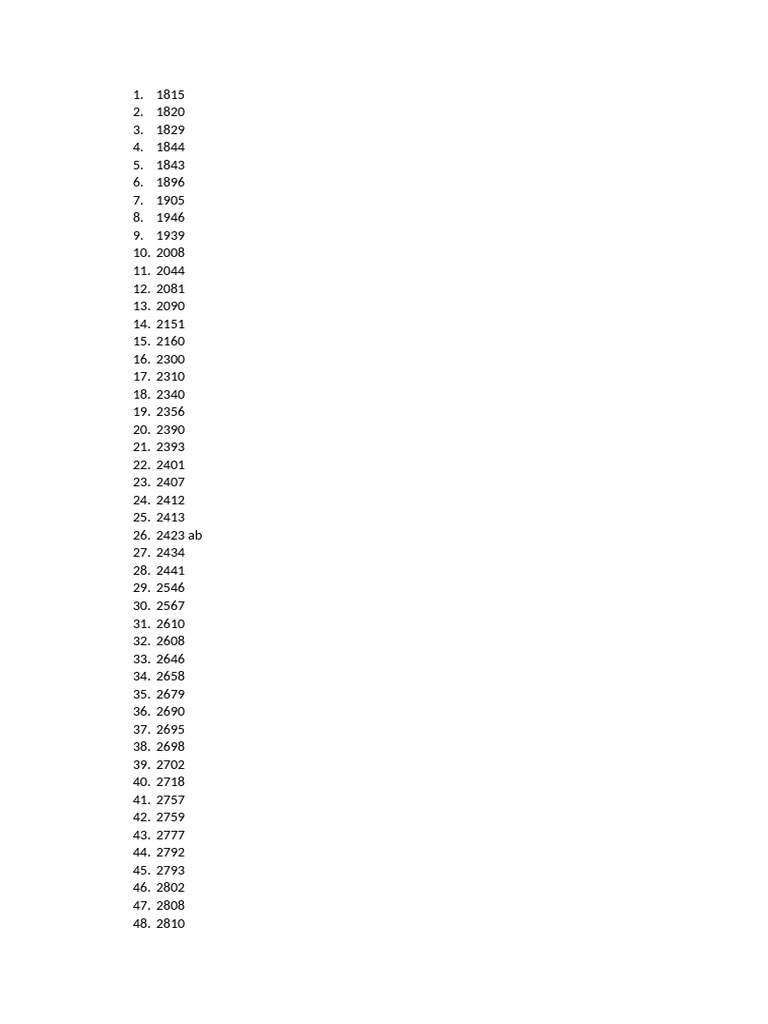 1. 1815
2. 1820
3. 1829
4. 1844
5. 1843
6. 1896
7. 1905
8. 1946
9. 1939
10. 2008
11. 2044
12. 2081
13. 2090
14. 2151
15. 2160
16. 2300
17. 2310
18. 2340
19. 2356
20. 2390
21. 2393
22. 2401
23. 2407
24. 2412
25. 2413
26. 2423 ab
27. 2434
28. 2441
29. 2546
30. 2567
31. 2610
32. 2608
33. 2646
34. 2658
35. 2679
36. 2690
37. 2695
38. 2698
39. 2702
40. 2718
41. 2757
42. 2759
43. 2777
44. 2792
45. 2793
46. 2802
47. 2808
48. 2810